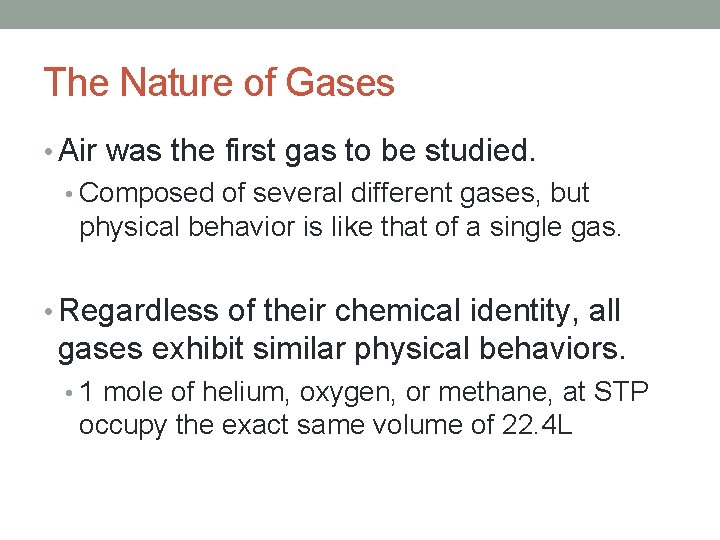 The Nature of Gases

• Air was the first gas to be studied.
  • Composed of several different gases, but physical behavior is like that of a single gas.

• Regardless of their chemical identity, all gases exhibit similar physical behaviors.
  • 1 mole of helium, oxygen, or methane, at STP occupy the exact same volume of 22.4L